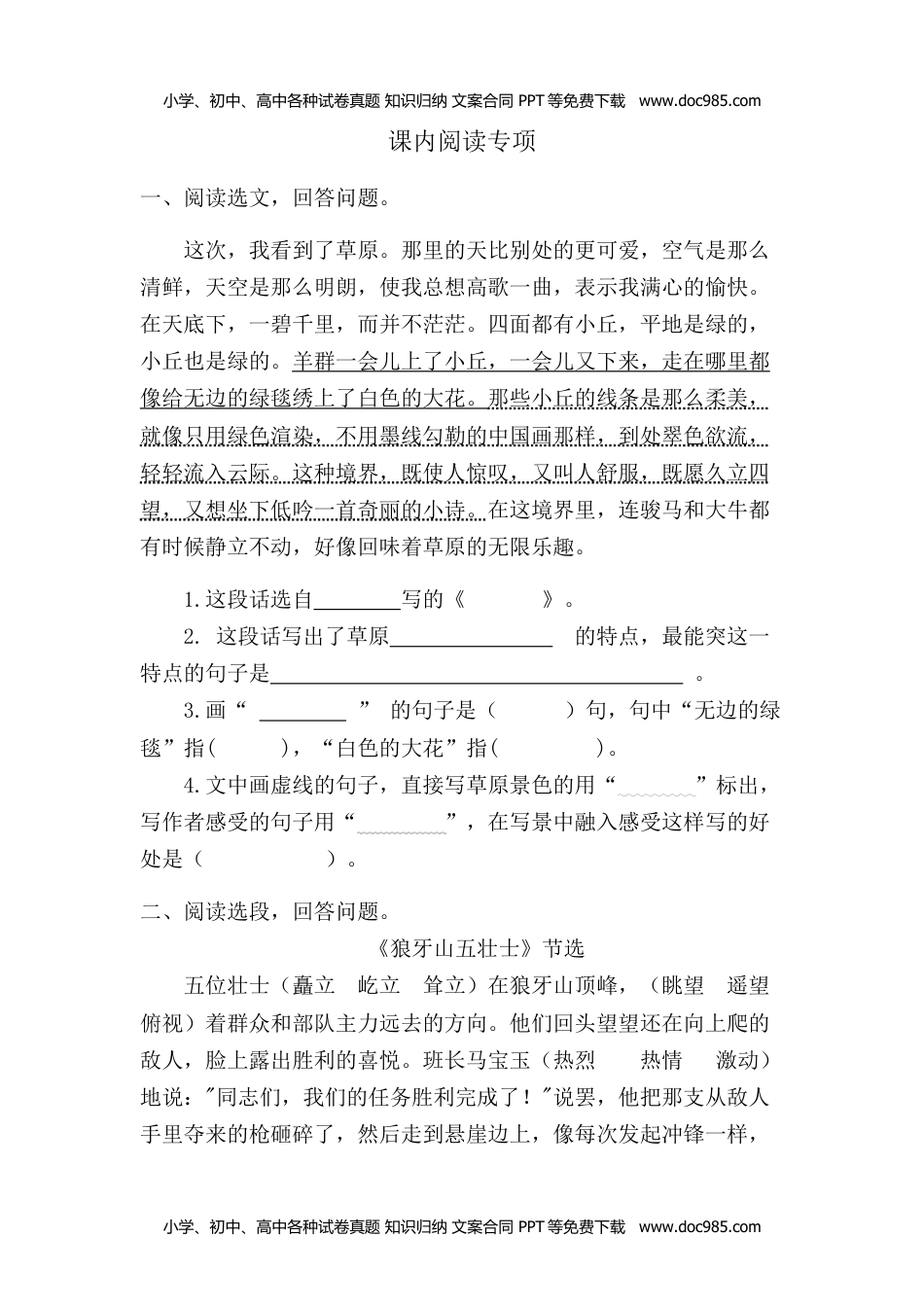 小学、初中、高中各种试卷真题 知识归纳 文案合同 PPT 等免费下载 www.doc985.com

课内阅读专项

一、阅读选文，回答问题。

这次，我看到了草原。那里的天比别处的更可爱，空气是那么清鲜，天空是那么明朗，使我总想高歌一曲，表示我满心的愉快。在天底下，一碧千里，而并不茫茫。四面都有小丘，平地是绿的，小丘也是绿的。羊群一会儿上了小丘，一会儿又下来，走在哪里都像给无边的绿毯绣上了白色的大花。那些小丘的线条是那么柔美，就像只用绿色渲染，不用墨线勾勒的中国画那样，到处翠色欲流，轻轻流入云际。这种境界，既使人惊叹，又叫人舒服，既愿久立四望，又想坐下低吟一首奇丽的小诗。在这境界里，连骏马和大牛都有时候静立不动，好像回味着草原的无限乐趣。

1.这段话选自________写的《　　　》。

2. 这段话写出了草原______________ 的特点，最能突这一特点的句子是____________________________________ 。

3.画“ ________ ” 的句子是（　　　）句，句中“无边的绿毯”指(　　　)，“白色的大花”指(　　　　)。

4.文中画虚线的句子，直接写草原景色的用“________”标出，写作者感受的句子用“________”，在写景中融入感受这样写的好处是（　　　　　）。

二、阅读选段，回答问题。

《狼牙山五壮士》节选

五位壮士（矗立　屹立　耸立）在狼牙山顶峰，（眺望　遥望　俯视）着群众和部队主力远去的方向。他们回头望望还在向上爬的敌人，脸上露出胜利的喜悦。班长马宝玉（热烈　热情　激动）地说："同志们，我们的任务胜利完成了！"说罢，他把那支从敌人手里夺来的枪砸碎了，然后走到悬崖边上，像每次发起冲锋一样，

小学、初中、高中各种试卷真题 知识归纳 文案合同 PPT 等免费下载 www.doc985.com